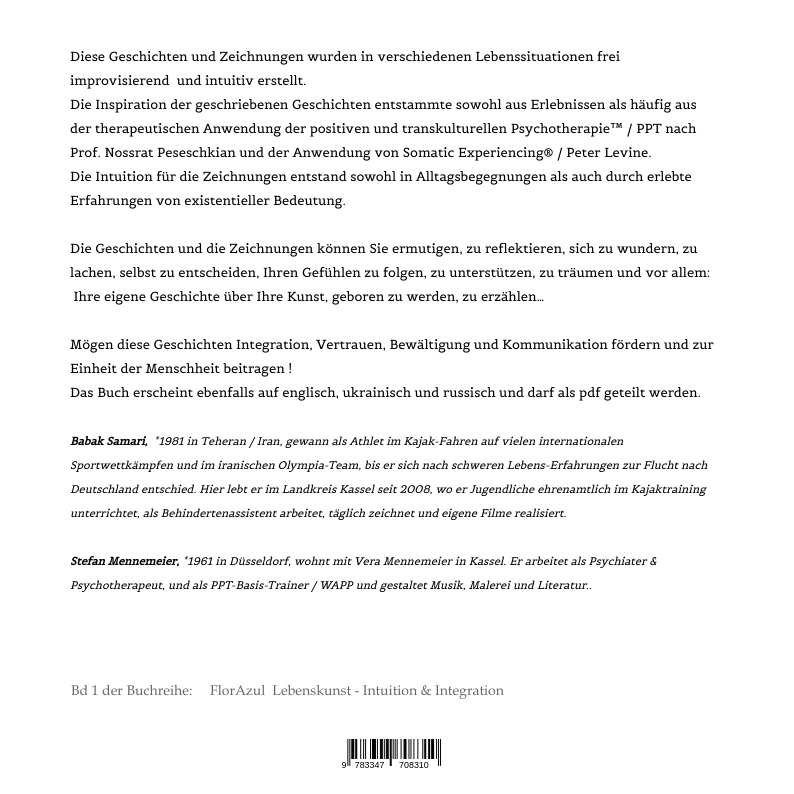 Diese Geschichten und Zeichnungen wurden in verschiedenen Lebenssituationen frei improvisierend und intuitiv erstellt.
Die Inspiration der geschriebenen Geschichten entstammte sowohl aus Erlebnissen als häufig aus der therapeutischen Anwendung der positiven und transkulturellen Psychotherapie™ / PPT nach Prof. Nossrat Peseschkian und der Anwendung von Somatic Experiencing® / Peter Levine.
Die Intuition für die Zeichnungen entstand sowohl in Alltagsbegegnungen als auch durch erlebte Erfahrungen von existentieller Bedeutung.

Die Geschichten und die Zeichnungen können Sie ermutigen, zu reflektieren, sich zu wundern, zu lachen, selbst zu entscheiden, Ihren Gefühlen zu folgen, zu unterstützen, zu träumen und vor allem: Ihre eigene Geschichte über Ihre Kunst, geboren zu werden, zu erzählen…

Mögen diese Geschichten Integration, Vertrauen, Bewältigung und Kommunikation fördern und zur Einheit der Menschheit beitragen !
Das Buch erscheint ebenfalls auf englisch, ukrainisch und russisch und darf als pdf geteilt werden.

Babak Samari, *1981 in Teheran / Iran, gewann als Athlet im Kajak-Fahren auf vielen internationalen Sportwettkämpfen und im iranischen Olympia-Team, bis er sich nach schweren Lebens-Erfahrungen zur Flucht nach Deutschland entschied. Hier lebt er im Landkreis Kassel seit 2008, wo er Jugendliche ehrenamtlich im Kajaktraining unterrichtet, als Behindertenassistent arbeitet, täglich zeichnet und eigene Filme realisiert.

Stefan Mennemeier, *1961 in Düsseldorf, wohnt mit Vera Mennemeier in Kassel. Er arbeitet als Psychiater & Psychotherapeut, und als PPT-Basis-Trainer / WAPP und gestaltet Musik, Malerei und Literatur..

Bd 1 der Buchreihe: FlorAzul Lebenskunst - Intuition & Integration

9 783347 708310